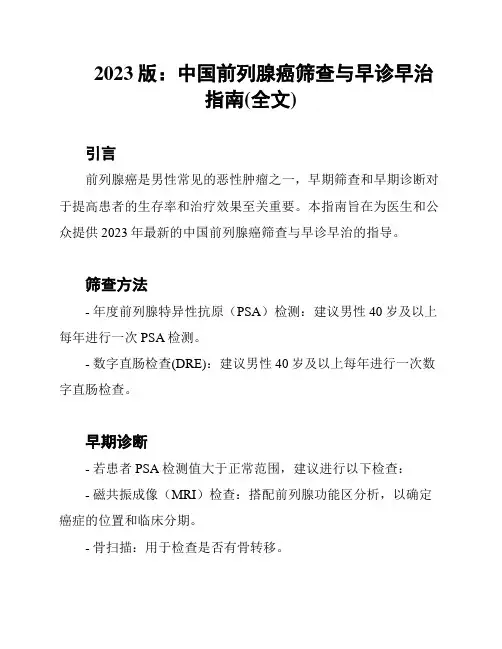 2023 版：中国前列腺癌筛查与早诊早治指南(全文)

引言

前列腺癌是男性常见的恶性肿瘤之一，早期筛查和早期诊断对于提高患者的生存率和治疗效果至关重要。本指南旨在为医生和公众提供 2023 年最新的中国前列腺癌筛查与早诊早治的指导。

筛查方法

- 年度前列腺特异性抗原（PSA）检测：建议男性 40 岁及以上每年进行一次 PSA 检测。

- 数字直肠检查(DRE)：建议男性 40 岁及以上每年进行一次数字直肠检查。

早期诊断

- 若患者 PSA 检测值大于正常范围，建议进行以下检查：

- 磁共振成像（MRI）检查：搭配前列腺功能区分析，以确定癌症的位置和临床分期。

- 骨扫描：用于检查是否有骨转移。